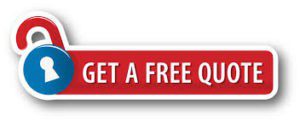 GET A FREE QUOTE